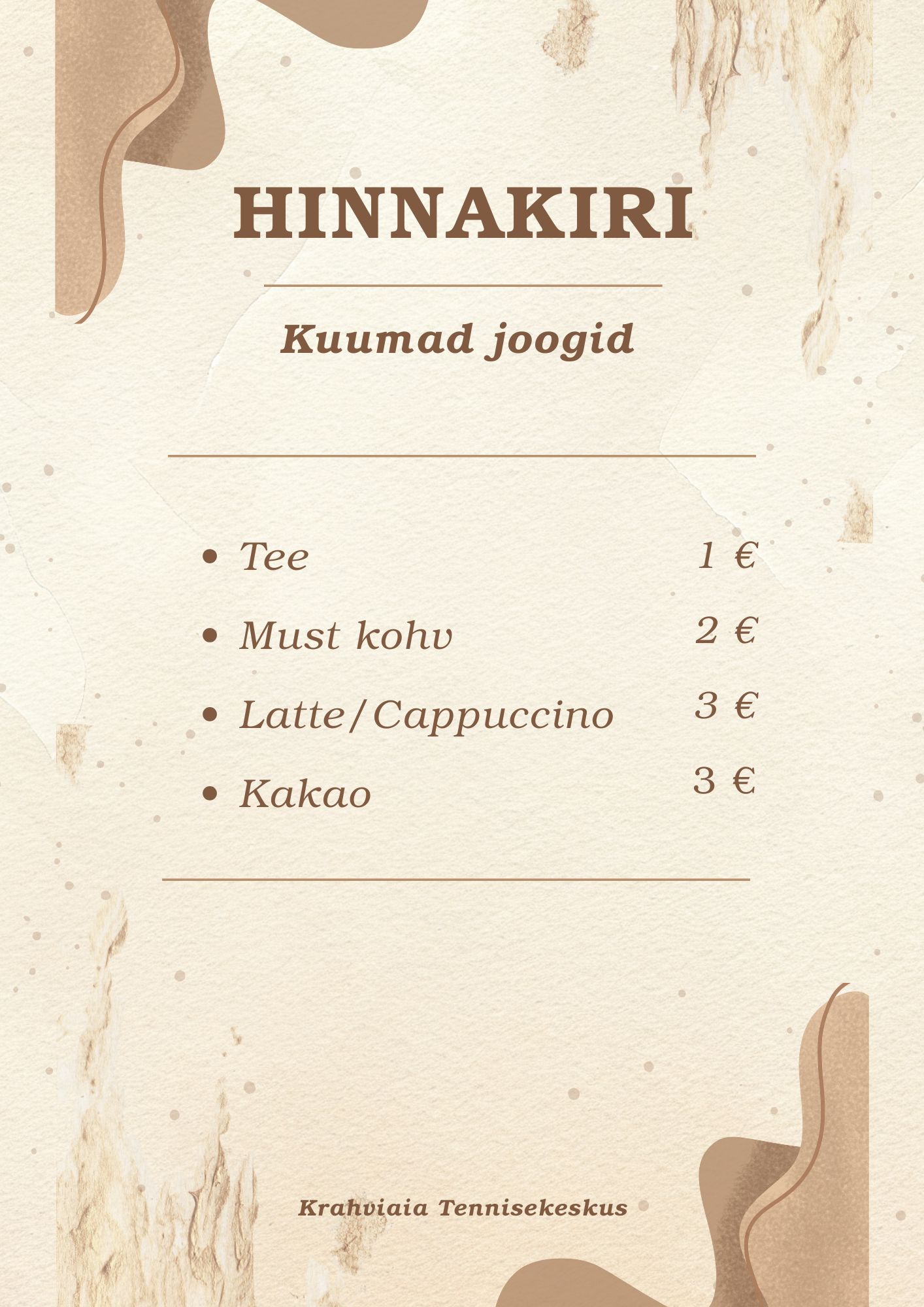 HINNAKIRI

Kuumad joogid

• Tee 1 €
• Must kohv 2 €
• Latte/Cappuccino 3 €
• Kakao 3 €

Krahviaia Tennisekeskus